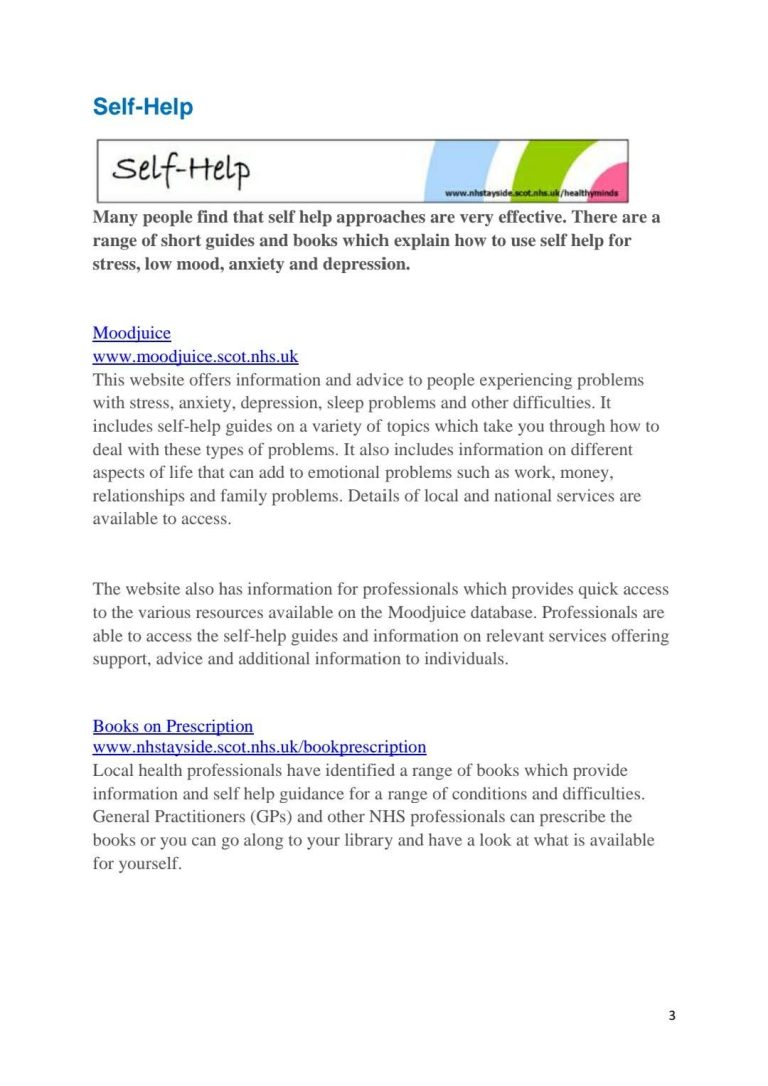 Self-Help

Self-Help

www.nhstayside.scot.nhs.uk/healthyminds

Many people find that self help approaches are very effective. There are a range of short guides and books which explain how to use self help for stress, low mood, anxiety and depression.

Moodjuice
www.moodjuice.scot.nhs.uk
This website offers information and advice to people experiencing problems with stress, anxiety, depression, sleep problems and other difficulties. It includes self-help guides on a variety of topics which take you through how to deal with these types of problems. It also includes information on different aspects of life that can add to emotional problems such as work, money, relationships and family problems. Details of local and national services are available to access.

The website also has information for professionals which provides quick access to the various resources available on the Moodjuice database. Professionals are able to access the self-help guides and information on relevant services offering support, advice and additional information to individuals.

Books on Prescription
www.nhstayside.scot.nhs.uk/bookprescription
Local health professionals have identified a range of books which provide information and self help guidance for a range of conditions and difficulties. General Practitioners (GPs) and other NHS professionals can prescribe the books or you can go along to your library and have a look at what is available for yourself.

3